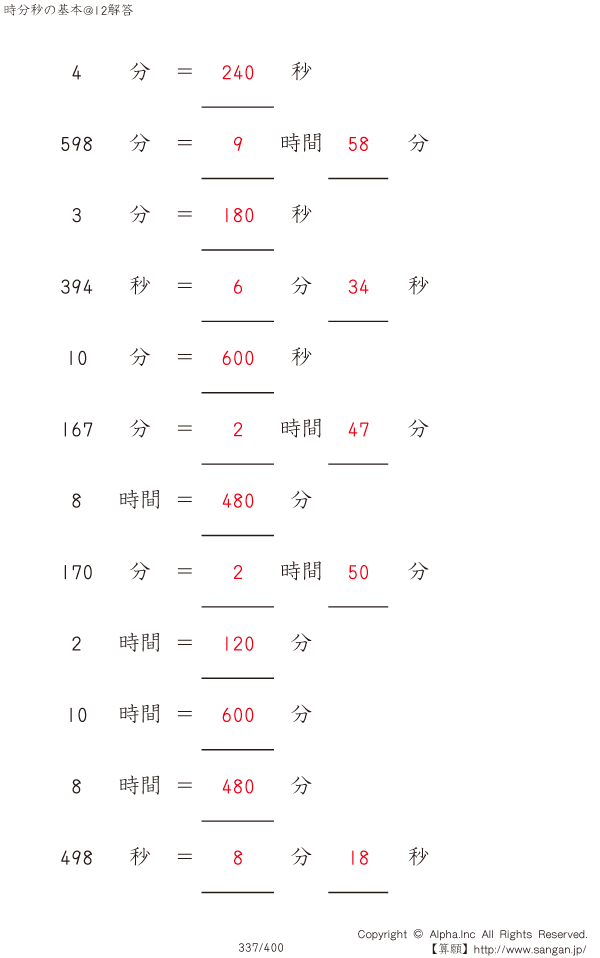 時分秒の基本@12解答

4 分 = 240 秒

598 分 = 9 時間 58 分

3 分 = 180 秒

394 秒 = 6 分 34 秒

10 分 = 600 秒

167 分 = 2 時間 47 分

8 時間 = 480 分

170 分 = 2 時間 50 分

2 時間 = 120 分

10 時間 = 600 分

8 時間 = 480 分

498 秒 = 8 分 18 秒

337/400

Copyright © Alpha.Inc All Rights Reserved.
【算願】http://www.sangan.jp/